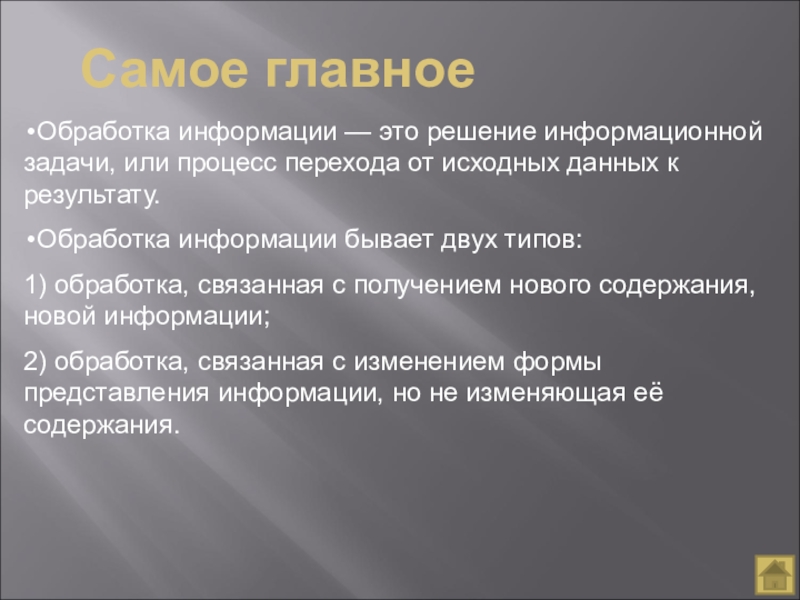 Самое главное

•Обработка информации — это решение информационной задачи, или процесс перехода от исходных данных к результату.

•Обработка информации бывает двух типов:

1) обработка, связанная с получением нового содержания, новой информации;

2) обработка, связанная с изменением формы представления информации, но не изменяющая её содержания.